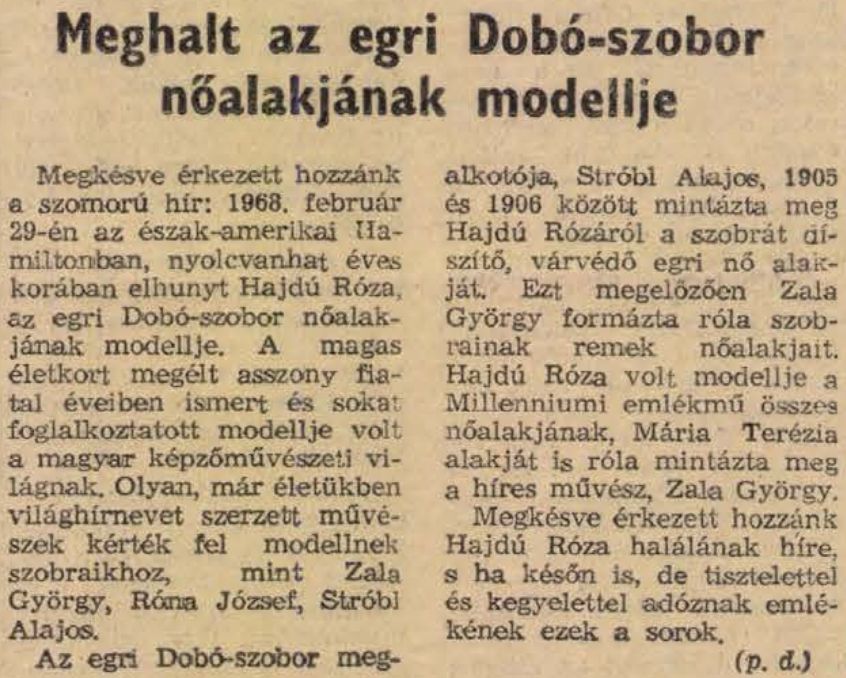 Meghalt az egri Dobó-szobor nőalakjának modellje

Megkésve érkezett hozzánk a szomorú hír: 1968. február 29-én az észak-amerikai Hamiltonban, nyolcvanhat éves korában elhunyt Hajdú Róza, az egri Dobó-szobor nőalakjának modellje. A magas életkort megélt asszony fiatal éveiben ismert és sokat foglalkoztatott modellje volt a magyar képzőművészeti világnak. Olyan, már életükben világhírnevet szerzett művészek kérték fel modellnek szobraikhoz, mint Zala György, Róna József, Stróbl Alajos.

Az egri Dobó-szobor megalkotója, Stróbl Alajos, 1905 és 1906 között mintázta meg Hajdú Rózáról a szobrát díszítő, várvédő egri nő alakját. Ezt megelőzően Zala György formázta róla szobrainak remek nőalakjait. Hajdú Róza volt modellje a Millenniumi emlékmű összes nőalakjának, Mária Terézia alakját is róla mintázta meg a híres művész, Zala György.

Megkésve érkezett hozzánk Hajdú Róza halálának híre, s ha későn is, de tisztelettel és kegyelettel adóznak emlékének ezek a sorok.

(p. d.)